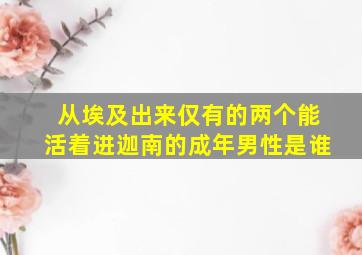 从埃及出来仅有的两个能活着进迦南的成年男性是谁